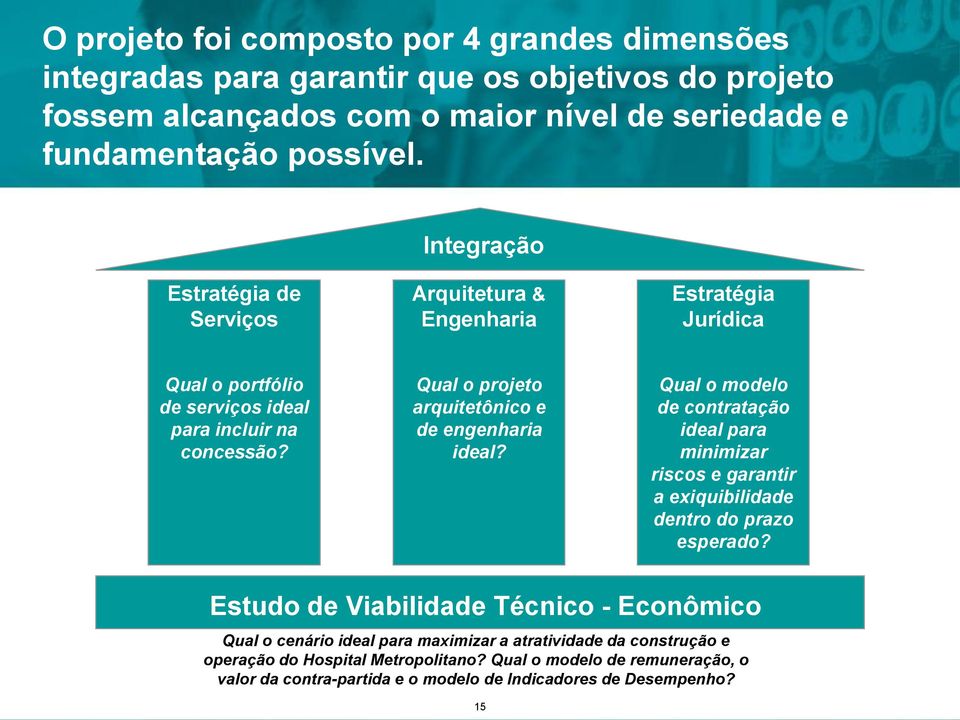 O projeto foi composto por 4 grandes dimensões integradas para garantir que os objetivos do projeto fossem alcançados com o maior nível de seriedade e fundamentação possível.

Integração

Estratégia de Serviços

Qual o portfólio de serviços ideal para incluir na concessão?

Arquitetura & Engenharia

Qual o projeto arquitetônico e de engenharia ideal?

Estratégia Jurídica

Qual o modelo de contratação ideal para minimizar riscos e garantir a exiquibilidade dentro do prazo esperado?

Estudo de Viabilidade Técnico - Econômico

Qual o cenário ideal para maximizar a atratividade da construção e operação do Hospital Metropolitano? Qual o modelo de remuneração, o valor da contra-partida e o modelo de Indicadores de Desempenho?

15